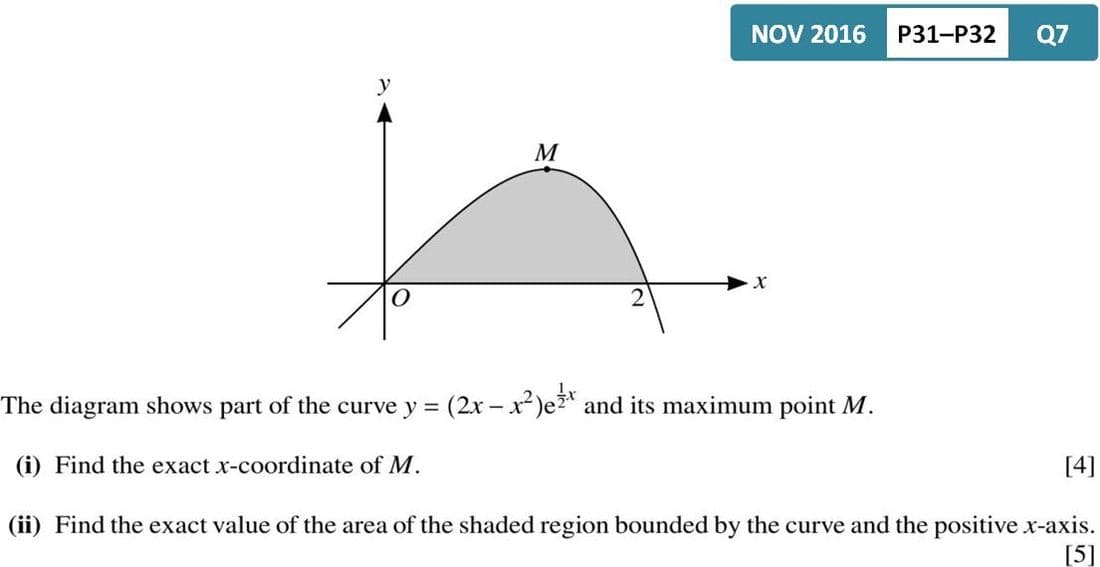 NOV 2016 P31–P32 Q7

y
M
O
2
x

The diagram shows part of the curve $y = (2x - x^2)e^{\frac{1}{2}x}$ and its maximum point M.

(i) Find the exact x-coordinate of M. [4]

(ii) Find the exact value of the area of the shaded region bounded by the curve and the positive x-axis. [5]